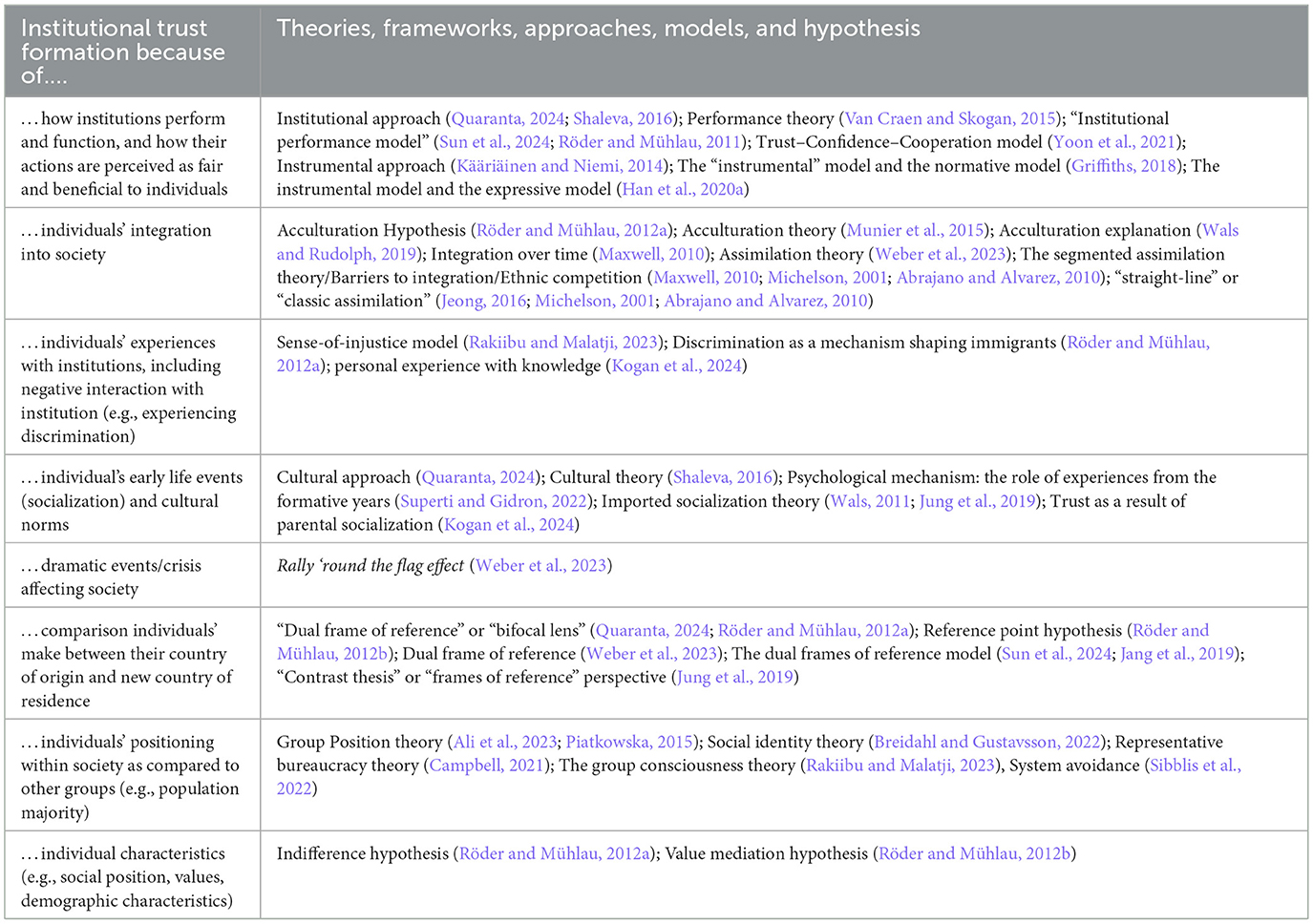 | Institutional trust formation because of.... | Theories, frameworks, approaches, models, and hypothesis |
|---|---|
| ...how institutions perform and function, and how their actions are perceived as fair and beneficial to individuals | Institutional approach (Quaranta, 2024; Shaleva, 2016); Performance theory (Van Craen and Skogan, 2015); "Institutional performance model" (Sun et al., 2024; Röder and Mühlau, 2011); Trust–Confidence–Cooperation model (Yoon et al., 2021); Instrumental approach (Kääriäinen and Niemi, 2014); The "instrumental" model and the normative model (Griffiths, 2018); The instrumental model and the expressive model (Han et al., 2020a) |
| ...individuals' integration into society | Acculturation Hypothesis (Röder and Mühlau, 2012a); Acculturation theory (Munier et al., 2015); Acculturation explanation (Wals and Rudolph, 2019); Integration over time (Maxwell, 2010); Assimilation theory (Weber et al., 2023); The segmented assimilation theory/Barriers to integration/Ethnic competition (Maxwell, 2010; Michelson, 2001; Abrajano and Alvarez, 2010); "straight-line" or "classic assimilation" (Jeong, 2016; Michelson, 2001; Abrajano and Alvarez, 2010) |
| ...individuals' experiences with institutions, including negative interaction with institution (e.g., experiencing discrimination) | Sense-of-injustice model (Rakiibu and Malatji, 2023); Discrimination as a mechanism shaping immigrants (Röder and Mühlau, 2012a); personal experience with knowledge (Kogan et al., 2024) |
| ...individual's early life events (socialization) and cultural norms | Cultural approach (Quaranta, 2024); Cultural theory (Shaleva, 2016); Psychological mechanism: the role of experiences from the formative years (Superti and Gidron, 2022); Imported socialization theory (Wals, 2011; Jung et al., 2019); Trust as a result of parental socialization (Kogan et al., 2024) |
| ...dramatic events/crisis affecting society | Rally 'round the flag effect (Weber et al., 2023) |
| ...comparison individuals' make between their country of origin and new country of residence | "Dual frame of reference" or "bifocal lens" (Quaranta, 2024; Röder and Mühlau, 2012a); Reference point hypothesis (Röder and Mühlau, 2012b); Dual frame of reference (Weber et al., 2023); The dual frames of reference model (Sun et al., 2024; Jang et al., 2019); "Contrast thesis" or "frames of reference" perspective (Jung et al., 2019) |
| ...individuals' positioning within society as compared to other groups (e.g., population majority) | Group Position theory (Ali et al., 2023; Piatkowska, 2015); Social identity theory (Breidahl and Gustavsson, 2022); Representative bureaucracy theory (Campbell, 2021); The group consciousness theory (Rakiibu and Malatji, 2023), System avoidance (Sibblis et al., 2022) |
| ...individual characteristics (e.g., social position, values, demographic characteristics) | Indifference hypothesis (Röder and Mühlau, 2012a); Value mediation hypothesis (Röder and Mühlau, 2012b) |